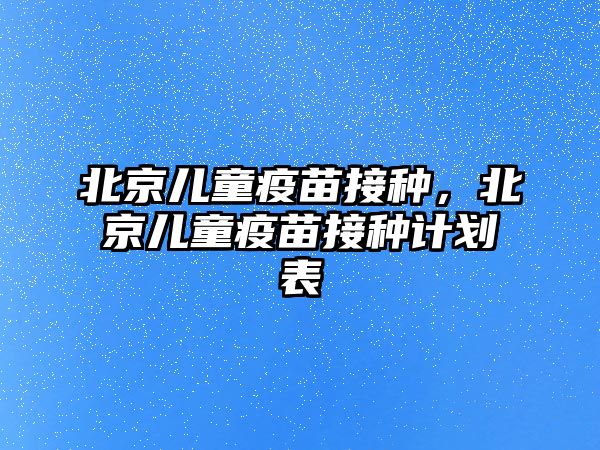 北京儿童疫苗接种，北京儿童疫苗接种计划表